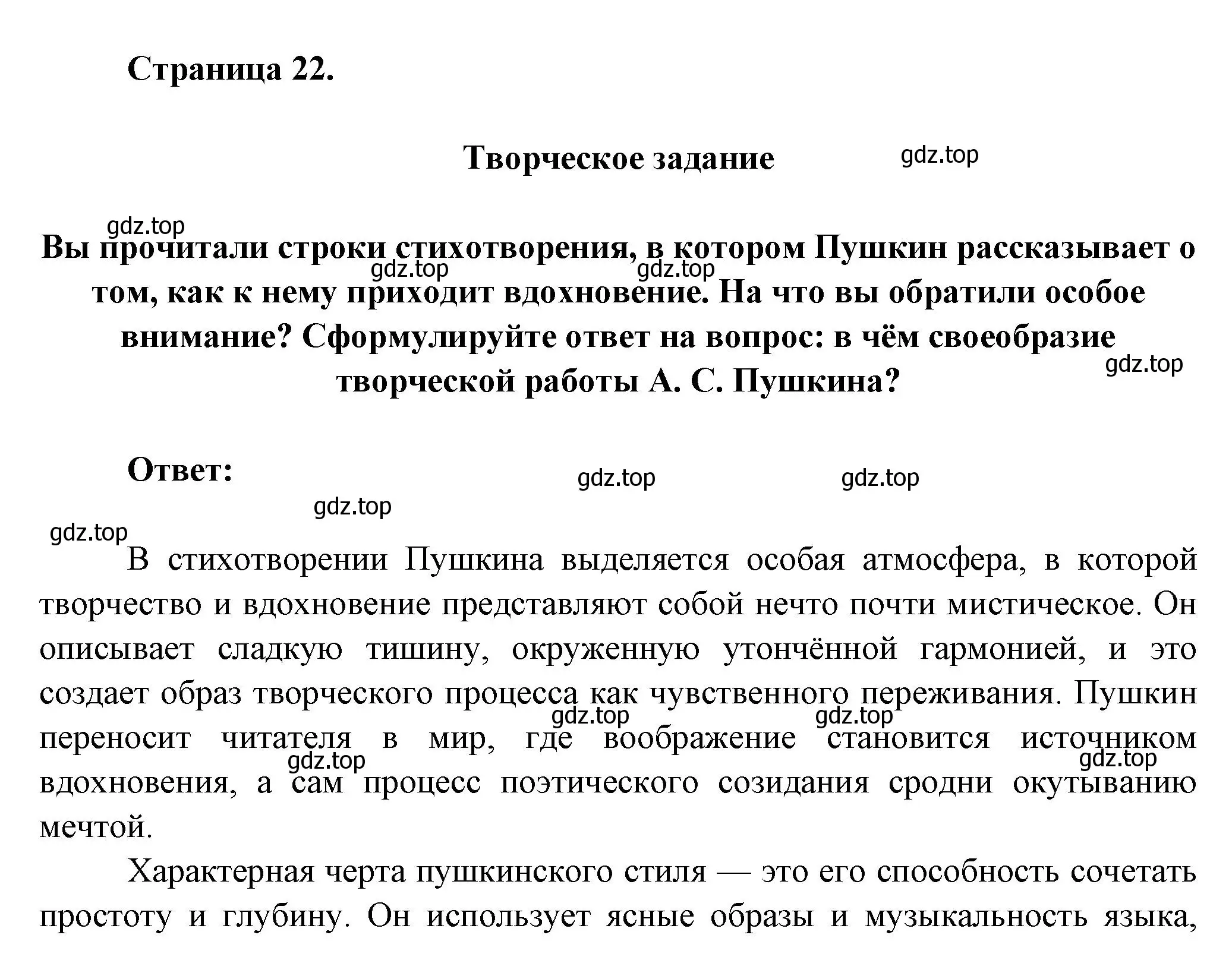 Страница 22.

Творческое задание

gdz.top

gdz.top

Вы прочитали строки стихотворения, в котором Пушкин рассказывает о том, как к нему приходит вдохновение. На что вы обратили особое внимание? Сформулируйте ответ на вопрос: в чём своеобразие творческой работы А. С. Пушкина?

gdz.top gdz.top gdz.top

Ответ:

gdz.top gdz.top gdz.top gdz.top

В стихотворении Пушкина выделяется особая атмосфера, в которой творчество и вдохновение представляют собой нечто почти мистическое. Он описывает сладкую тишину, окруженную утончённой гармонией, и это создает образ творческого процесса как чувственного переживания. Пушкин переносит читателя в мир, где воображение становится источником вдохновения, а сам процесс поэтического созидания сродни окутыванию мечтой.

gdz.top gdz.top gdz.top gdz.top

Характерная черта пушкинского стиля — это его способность сочетать простоту и глубину. Он использует ясные образы и музыкальность языка,